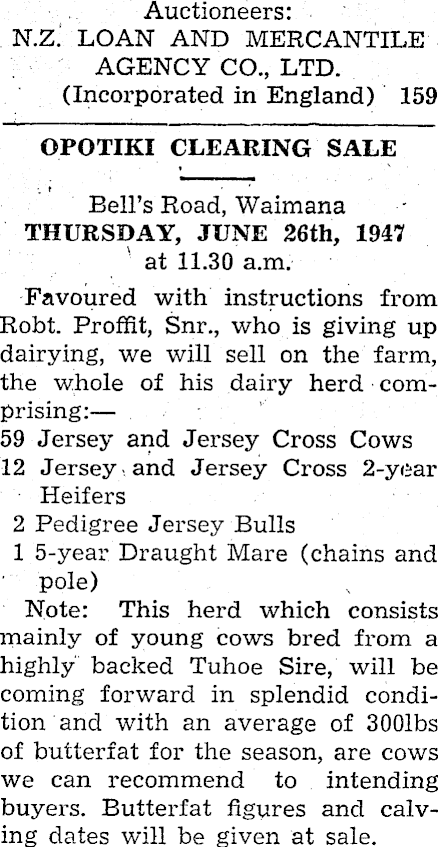 Auctioneers:
N.Z. LOAN AND MERCANTILE AGENCY CO., LTD.
(Incorporated in England) 159

OPOTIKI CLEARING SALE

Bell's Road, Waimana
THURSDAY, JUNE 26th, 1947
at 11.30 a.m.

Favoured with instructions from Robt. Proffit, Snr., who is giving up dairying, we will sell on the farm, the whole of his dairy herd comprising:—
59 Jersey and Jersey Cross Cows
12 Jersey and Jersey Cross 2-year Heifers
2 Pedigree Jersey Bulls
1 5-year Draught Mare (chains and pole)

Note: This herd which consists mainly of young cows bred from a highly backed Tuhoe Sire, will be coming forward in splendid condition and with an average of 300lbs of butterfat for the season, are cows we can recommend to intending buyers. Butterfat figures and calving dates will be given at sale.